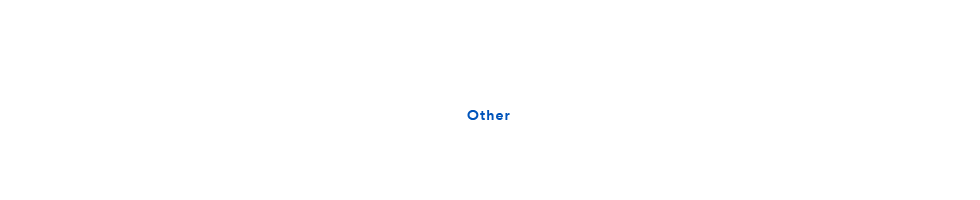 Other